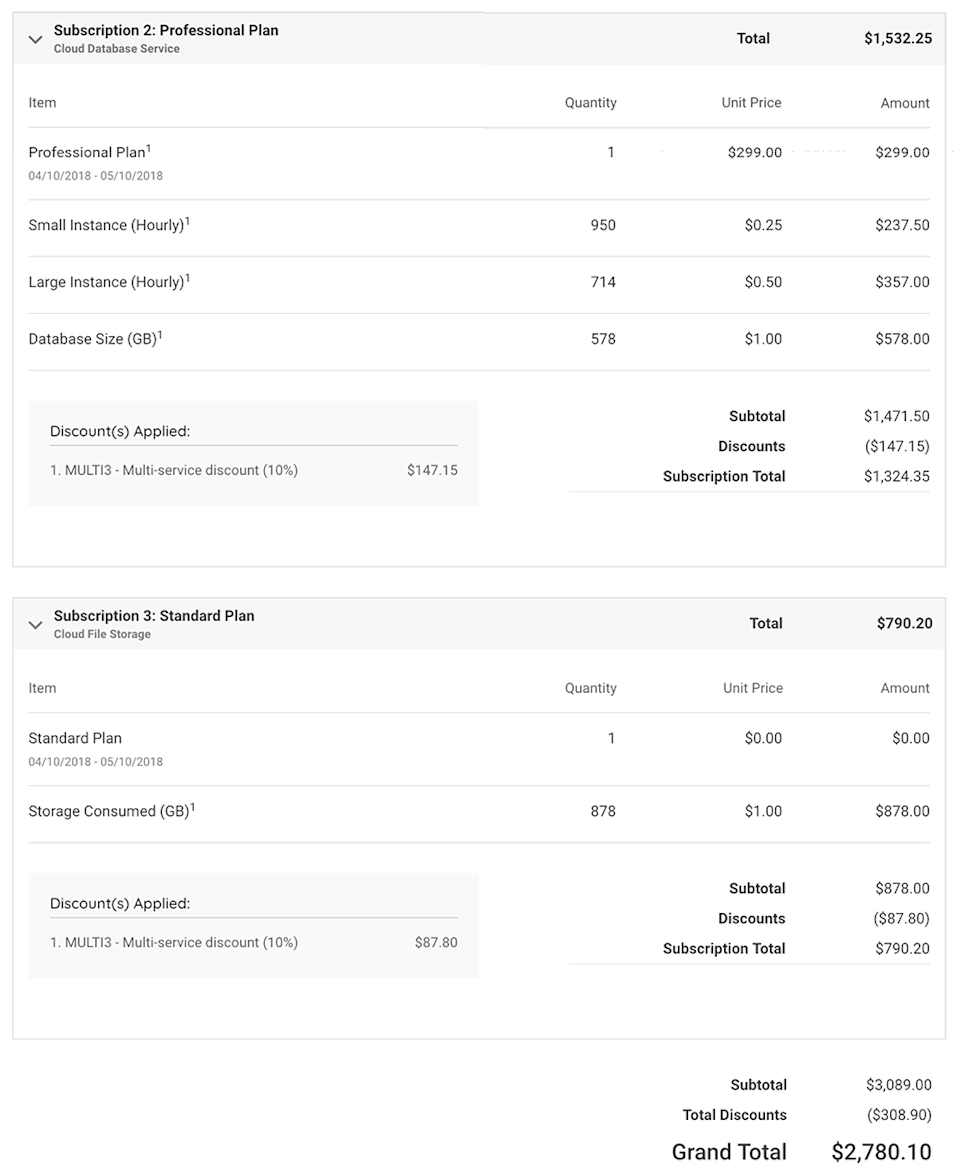 Subscription 2: Professional Plan
Cloud Database Service

Total $1,532.25

| Item | Quantity | Unit Price | Amount |
|---|---|---|---|
| Professional Plan$^1$ 04/10/2018 - 05/10/2018 | 1 | $299.00 | $299.00 |
| Small Instance (Hourly)$^1$ | 950 | $0.25 | $237.50 |
| Large Instance (Hourly)$^1$ | 714 | $0.50 | $357.00 |
| Database Size (GB)$^1$ | 578 | $1.00 | $578.00 |

Discount(s) Applied:
1. MULTI3 - Multi-service discount (10%) $147.15

Subtotal $1,471.50
Discounts ($147.15)
Subscription Total $1,324.35

Subscription 3: Standard Plan
Cloud File Storage

Total $790.20

| Item | Quantity | Unit Price | Amount |
|---|---|---|---|
| Standard Plan 04/10/2018 - 05/10/2018 | 1 | $0.00 | $0.00 |
| Storage Consumed (GB)$^1$ | 878 | $1.00 | $878.00 |

Discount(s) Applied:
1. MULTI3 - Multi-service discount (10%) $87.80

Subtotal $878.00
Discounts ($87.80)
Subscription Total $790.20

Subtotal $3,089.00
Total Discounts ($308.90)
Grand Total $2,780.10